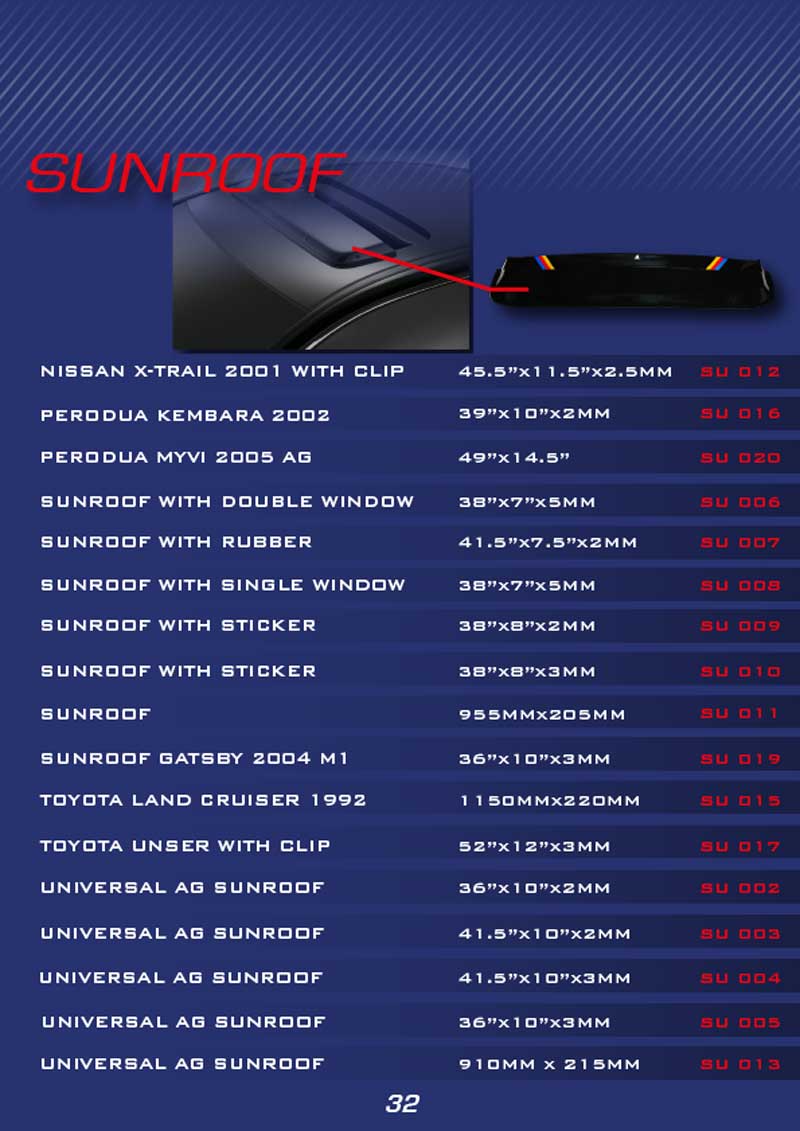 SUNROOF

| | | |
|---|---|---|
| NISSAN X-TRAIL 2001 WITH CLIP | 45.5"x11.5"x2.5MM | SU 012 |
| PERODUA KEMBARA 2002 | 39"x10"x2MM | SU 016 |
| PERODUA MYVI 2005 AG | 49"x14.5" | SU 020 |
| SUNROOF WITH DOUBLE WINDOW | 38"x7"x5MM | SU 006 |
| SUNROOF WITH RUBBER | 41.5"x7.5"x2MM | SU 007 |
| SUNROOF WITH SINGLE WINDOW | 38"x7"x5MM | SU 008 |
| SUNROOF WITH STICKER | 38"x8"x2MM | SU 009 |
| SUNROOF WITH STICKER | 38"x8"x3MM | SU 010 |
| SUNROOF | 955MMx205MM | SU 011 |
| SUNROOF GATSBY 2004 M1 | 36"x10"x3MM | SU 019 |
| TOYOTA LAND CRUISER 1992 | 1150MMx220MM | SU 015 |
| TOYOTA UNSER WITH CLIP | 52"x12"x3MM | SU 017 |
| UNIVERSAL AG SUNROOF | 36"x10"x2MM | SU 002 |
| UNIVERSAL AG SUNROOF | 41.5"x10"x2MM | SU 003 |
| UNIVERSAL AG SUNROOF | 41.5"x10"x3MM | SU 004 |
| UNIVERSAL AG SUNROOF | 36"x10"x3MM | SU 005 |
| UNIVERSAL AG SUNROOF | 910MM x 215MM | SU 013 |

32